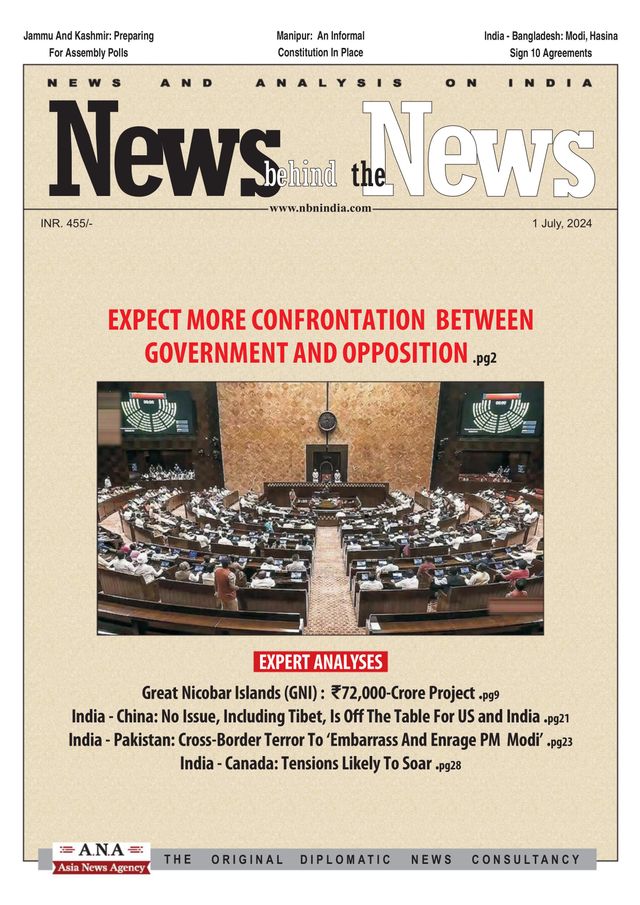 Jammu And Kashmir: Preparing For Assembly Polls

Manipur: An Informal Constitution In Place

India - Bangladesh: Modi, Hasina Sign 10 Agreements

NEWS AND ANALYSIS ON INDIA

News behind the News

www.nbnindia.com

INR. 455/-

1 July, 2024

EXPECT MORE CONFRONTATION BETWEEN GOVERNMENT AND OPPOSITION .pg2

EXPERT ANALYSES

Great Nicobar Islands (GNI) : ₹72,000-Crore Project .pg9

India - China: No Issue, Including Tibet, Is Off The Table For US and India .pg21

India - Pakistan: Cross-Border Terror To 'Embarrass And Enrage PM Modi' .pg23

India - Canada: Tensions Likely To Soar .pg28

A.N.A Asia News Agency

THE ORIGINAL DIPLOMATIC NEWS CONSULTANCY